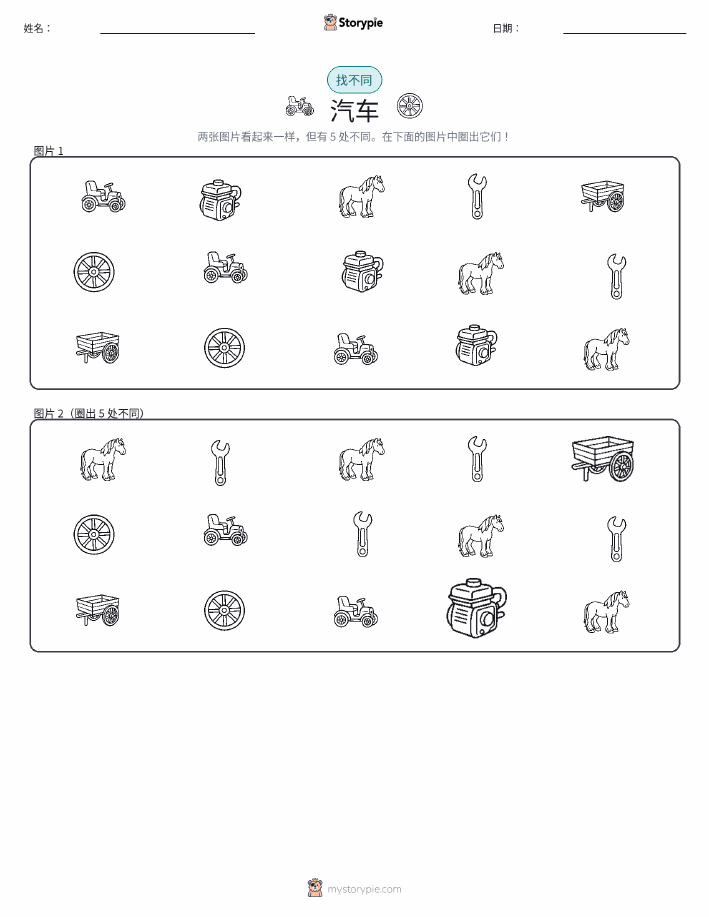 姓名：

Storypie

日期：

找不同

汽车

两张图片看起来一样，但有 5 处不同。在下面的图片中圈出它们！

图片 1

图片 2（圈出 5 处不同）

mystorypie.com